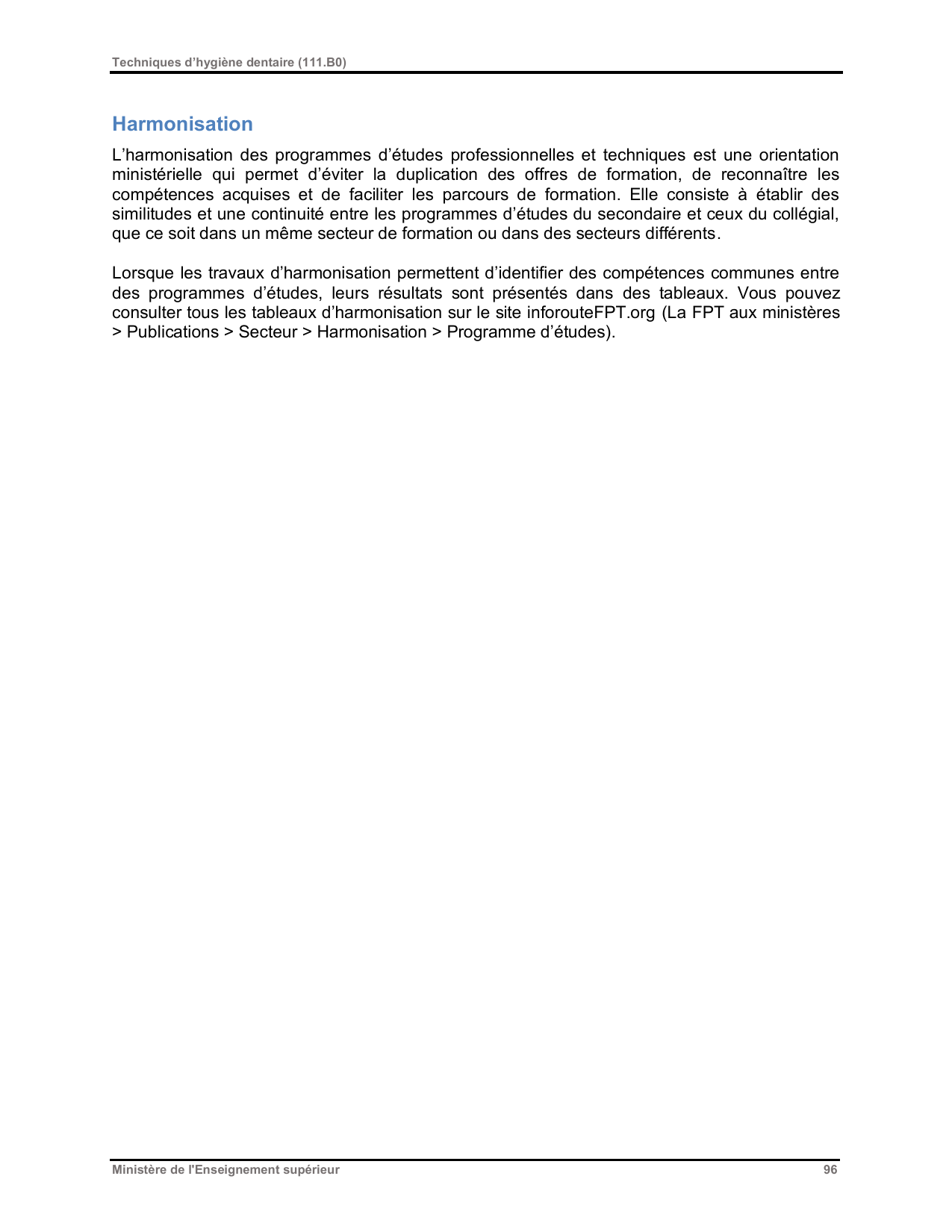 Techniques d’hygiène dentaire (111.B0)

Harmonisation

L’harmonisation des programmes d’études professionnelles et techniques est une orientation ministérielle qui permet d’éviter la duplication des offres de formation, de reconnaître les compétences acquises et de faciliter les parcours de formation. Elle consiste à établir des similitudes et une continuité entre les programmes d’études du secondaire et ceux du collégial, que ce soit dans un même secteur de formation ou dans des secteurs différents.

Lorsque les travaux d’harmonisation permettent d’identifier des compétences communes entre des programmes d’études, leurs résultats sont présentés dans des tableaux. Vous pouvez consulter tous les tableaux d’harmonisation sur le site inforouteFPT.org (La FPT aux ministères > Publications > Secteur > Harmonisation > Programme d’études).

Ministère de l'Enseignement supérieur 96